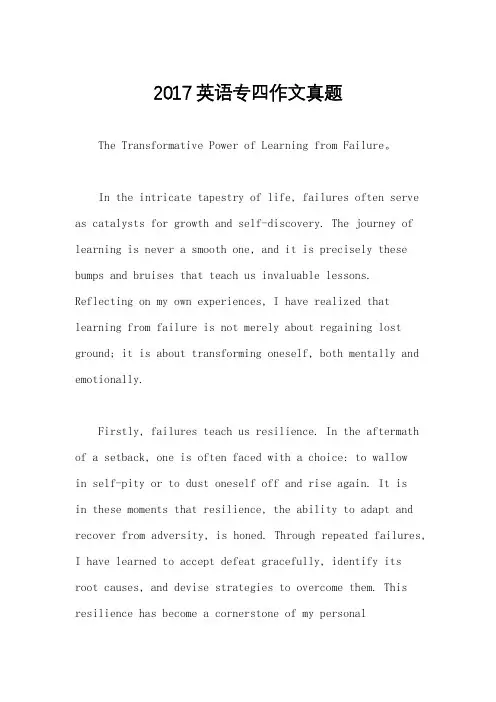 2017英语专四作文真题

The Transformative Power of Learning from Failure。

In the intricate tapestry of life, failures often serve as catalysts for growth and self-discovery. The journey of learning is never a smooth one, and it is precisely these bumps and bruises that teach us invaluable lessons. Reflecting on my own experiences, I have realized that learning from failure is not merely about regaining lost ground; it is about transforming oneself, both mentally and emotionally.

Firstly, failures teach us resilience. In the aftermath of a setback, one is often faced with a choice: to wallow in self-pity or to dust oneself off and rise again. It is in these moments that resilience, the ability to adapt and recover from adversity, is honed. Through repeated failures, I have learned to accept defeat gracefully, identify its root causes, and devise strategies to overcome them. This resilience has become a cornerstone of my personal